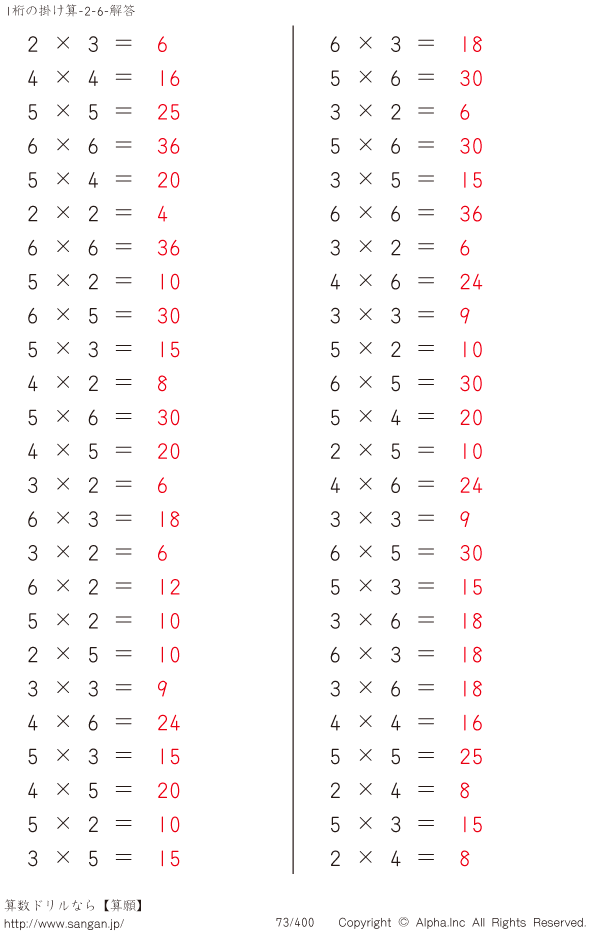 1桁の掛け算-2-6-解答

$2 \times 3 = 6$
$4 \times 4 = 16$
$5 \times 5 = 25$
$6 \times 6 = 36$
$5 \times 4 = 20$
$2 \times 2 = 4$
$6 \times 6 = 36$
$5 \times 2 = 10$
$6 \times 5 = 30$
$5 \times 3 = 15$
$4 \times 2 = 8$
$5 \times 6 = 30$
$4 \times 5 = 20$
$3 \times 2 = 6$
$6 \times 3 = 18$
$3 \times 2 = 6$
$6 \times 2 = 12$
$5 \times 2 = 10$
$2 \times 5 = 10$
$3 \times 3 = 9$
$4 \times 6 = 24$
$5 \times 3 = 15$
$4 \times 5 = 20$
$5 \times 2 = 10$
$3 \times 5 = 15$

$6 \times 3 = 18$
$5 \times 6 = 30$
$3 \times 2 = 6$
$5 \times 6 = 30$
$3 \times 5 = 15$
$6 \times 6 = 36$
$3 \times 2 = 6$
$4 \times 6 = 24$
$3 \times 3 = 9$
$5 \times 2 = 10$
$6 \times 5 = 30$
$5 \times 4 = 20$
$2 \times 5 = 10$
$4 \times 6 = 24$
$3 \times 3 = 9$
$6 \times 5 = 30$
$5 \times 3 = 15$
$3 \times 6 = 18$
$6 \times 3 = 18$
$3 \times 6 = 18$
$4 \times 4 = 16$
$5 \times 5 = 25$
$2 \times 4 = 8$
$5 \times 3 = 15$
$2 \times 4 = 8$

算数ドリルなら【算願】
http://www.sangan.jp/
73/400
Copyright © Alpha.Inc All Rights Reserved.